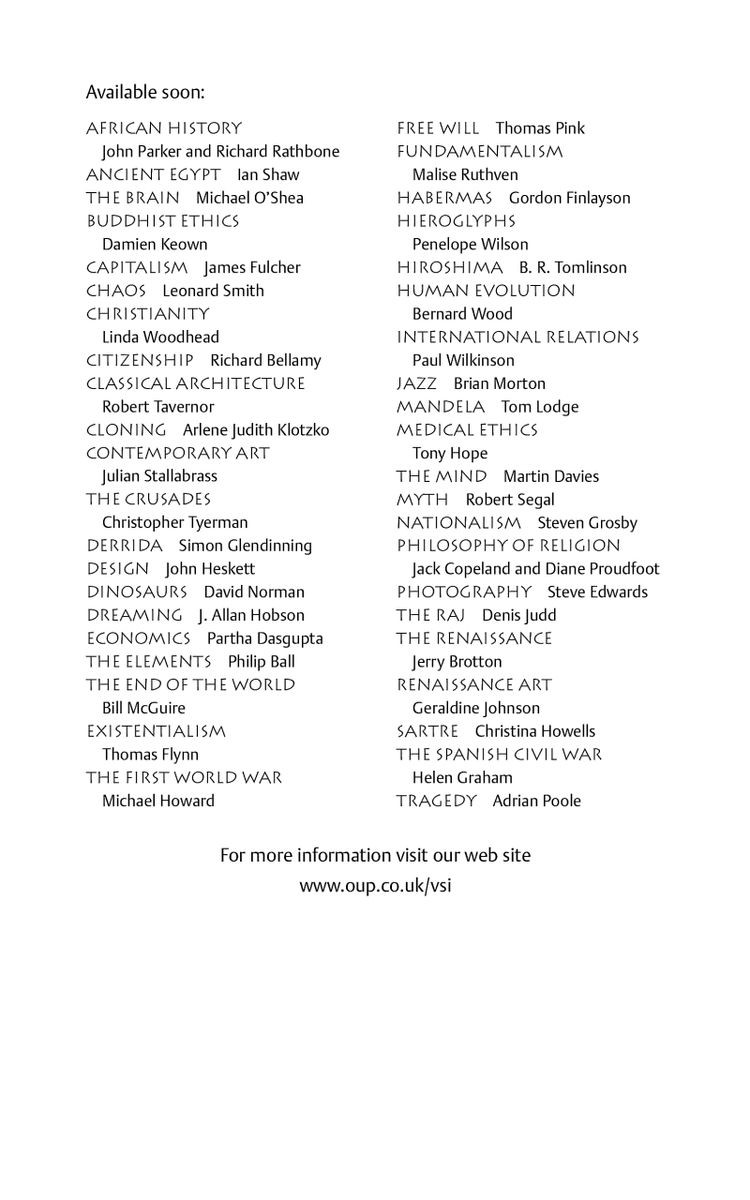 Available soon:

AFRICAN HISTORY John Parker and Richard Rathbone
ANCIENT EGYPT Ian Shaw
THE BRAIN Michael O'Shea
BUDDHIST ETHICS Damien Keown
CAPITALISM James Fulcher
CHAOS Leonard Smith
CHRISTIANITY Linda Woodhead
CITIZENSHIP Richard Bellamy
CLASSICAL ARCHITECTURE Robert Tavernor
CLONING Arlene Judith Klotzko
CONTEMPORARY ART Julian Stallabrass
THE CRUSADES Christopher Tyerman
DERRIDA Simon Glendinning
DESIGN John Heskett
DINOSAURS David Norman
DREAMING J. Allan Hobson
ECONOMICS Partha Dasgupta
THE ELEMENTS Philip Ball
THE END OF THE WORLD Bill McGuire
EXISTENTIALISM Thomas Flynn
THE FIRST WORLD WAR Michael Howard

FREE WILL Thomas Pink
FUNDAMENTALISM Malise Ruthven
HABERMAS Gordon Finlayson
HIEROGLYPHS Penelope Wilson
HIROSHIMA B. R. Tomlinson
HUMAN EVOLUTION Bernard Wood
INTERNATIONAL RELATIONS Paul Wilkinson
JAZZ Brian Morton
MANDELA Tom Lodge
MEDICAL ETHICS Tony Hope
THE MIND Martin Davies
MYTH Robert Segal
NATIONALISM Steven Grosby
PHILOSOPHY OF RELIGION Jack Copeland and Diane Proudfoot
PHOTOGRAPHY Steve Edwards
THE RAJ Denis Judd
THE RENAISSANCE Jerry Brotton
RENAISSANCE ART Geraldine Johnson
SARTRE Christina Howells
THE SPANISH CIVIL WAR Helen Graham
TRAGEDY Adrian Poole

For more information visit our web site
www.oup.co.uk/vsi